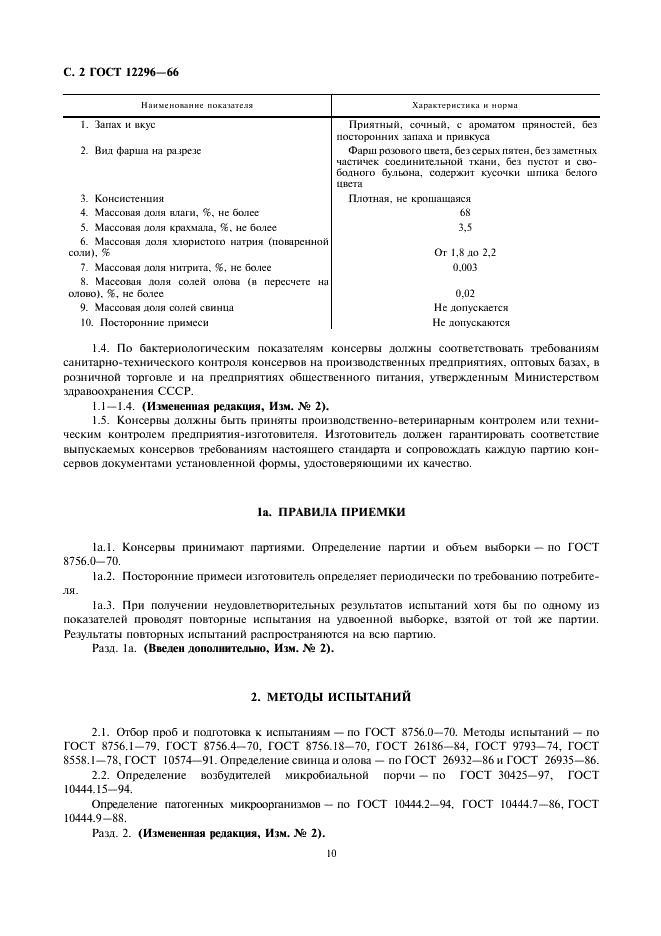 С. 2 ГОСТ 12296—66

| Наименование показателя | Характеристика и норма |
|---|---|
| 1. Запах и вкус | Приятный, сочный, с ароматом пряностей, без посторонних запаха и привкуса |
| 2. Вид фарша на разрезе | Фарш розового цвета, без серых пятен, без заметных частичек соединительной ткани, без пустот и свободного бульона, содержит кусочки шпика белого цвета |
| 3. Консистенция | Плотная, не крошащаяся |
| 4. Массовая доля влаги, %, не более | 68 |
| 5. Массовая доля крахмала, %, не более | 3,5 |
| 6. Массовая доля хлористого натрия (поваренной соли), % | От 1,8 до 2,2 |
| 7. Массовая доля нитрита, %, не более | 0,003 |
| 8. Массовая доля солей олова (в пересчете на олово), %, не более | 0,02 |
| 9. Массовая доля солей свинца | Не допускается |
| 10. Посторонние примеси | Не допускаются |

1.4. По бактериологическим показателям консервы должны соответствовать требованиям санитарно-технического контроля консервов на производственных предприятиях, оптовых базах, в розничной торговле и на предприятиях общественного питания, утвержденным Министерством здравоохранения СССР.

1.1—1.4. **(Измененная редакция, Изм. № 2).**

1.5. Консервы должны быть приняты производственно-ветеринарным контролем или техническим контролем предприятия-изготовителя. Изготовитель должен гарантировать соответствие выпускаемых консервов требованиям настоящего стандарта и сопровождать каждую партию консервов документами установленной формы, удостоверяющими их качество.

**1а. ПРАВИЛА ПРИЕМКИ**

1а.1. Консервы принимают партиями. Определение партии и объем выборки — по ГОСТ 8756.0—70.

1а.2. Посторонние примеси изготовитель определяет периодически по требованию потребителя.

1а.3. При получении неудовлетворительных результатов испытаний хотя бы по одному из показателей проводят повторные испытания на удвоенной выборке, взятой от той же партии. Результаты повторных испытаний распространяются на всю партию.

Разд. 1а. **(Введен дополнительно, Изм. № 2).**

**2. МЕТОДЫ ИСПЫТАНИЙ**

2.1. Отбор проб и подготовка к испытаниям — по ГОСТ 8756.0—70. Методы испытаний — по ГОСТ 8756.1—79, ГОСТ 8756.4—70, ГОСТ 8756.18—70, ГОСТ 26186—84, ГОСТ 9793—74, ГОСТ 8558.1—78, ГОСТ 10574—91. Определение свинца и олова — по ГОСТ 26932—86 и ГОСТ 26935—86.

2.2. Определение возбудителей микробиальной порчи — по ГОСТ 30425—97, ГОСТ 10444.15—94.

Определение патогенных микроорганизмов — по ГОСТ 10444.2—94, ГОСТ 10444.7—86, ГОСТ 10444.9—88.

Разд. 2. **(Измененная редакция, Изм. № 2).**

10